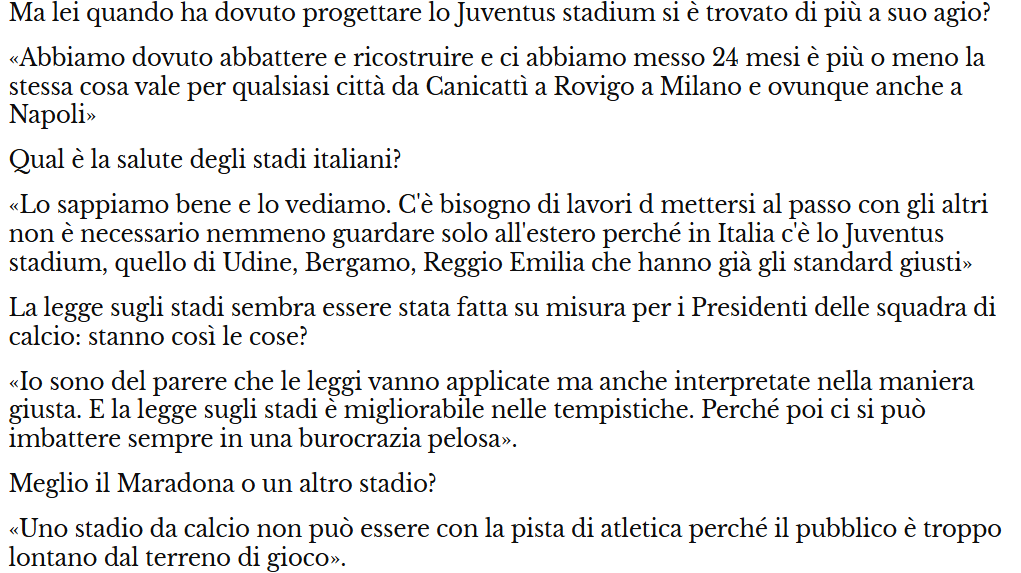 Ma lei quando ha dovuto progettare lo Juventus stadium si è trovato di più a suo agio?

«Abbiamo dovuto abbattere e ricostruire e ci abbiamo messo 24 mesi è più o meno la stessa cosa vale per qualsiasi città da Canicattì a Rovigo a Milano e ovunque anche a Napoli»

Qual è la salute degli stadi italiani?

«Lo sappiamo bene e lo vediamo. C'è bisogno di lavori d mettersi al passo con gli altri non è necessario nemmeno guardare solo all'estero perché in Italia c'è lo Juventus stadium, quello di Udine, Bergamo, Reggio Emilia che hanno già gli standard giusti»

La legge sugli stadi sembra essere stata fatta su misura per i Presidenti delle squadra di calcio: stanno così le cose?

«Io sono del parere che le leggi vanno applicate ma anche interpretate nella maniera giusta. E la legge sugli stadi è migliorabile nelle tempistiche. Perché poi ci si può imbattere sempre in una burocrazia pelosa».

Meglio il Maradona o un altro stadio?

«Uno stadio da calcio non può essere con la pista di atletica perché il pubblico è troppo lontano dal terreno di gioco».